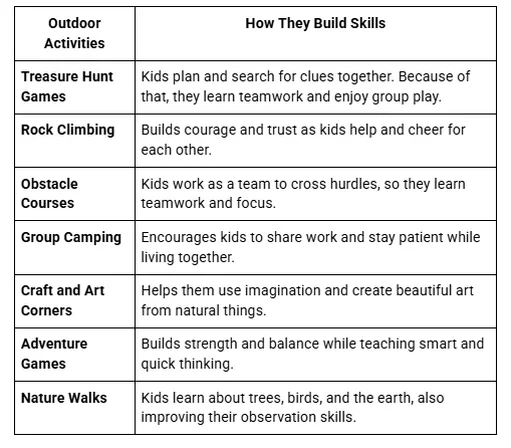 | Outdoor Activities | How They Build Skills |
|---|---|
| Treasure Hunt Games | Kids plan and search for clues together. Because of that, they learn teamwork and enjoy group play. |
| Rock Climbing | Builds courage and trust as kids help and cheer for each other. |
| Obstacle Courses | Kids work as a team to cross hurdles, so they learn teamwork and focus. |
| Group Camping | Encourages kids to share work and stay patient while living together. |
| Craft and Art Corners | Helps them use imagination and create beautiful art from natural things. |
| Adventure Games | Builds strength and balance while teaching smart and quick thinking. |
| Nature Walks | Kids learn about trees, birds, and the earth, also improving their observation skills. |